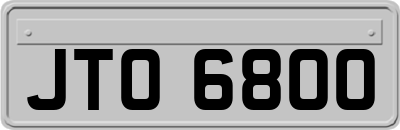 JTO 6800